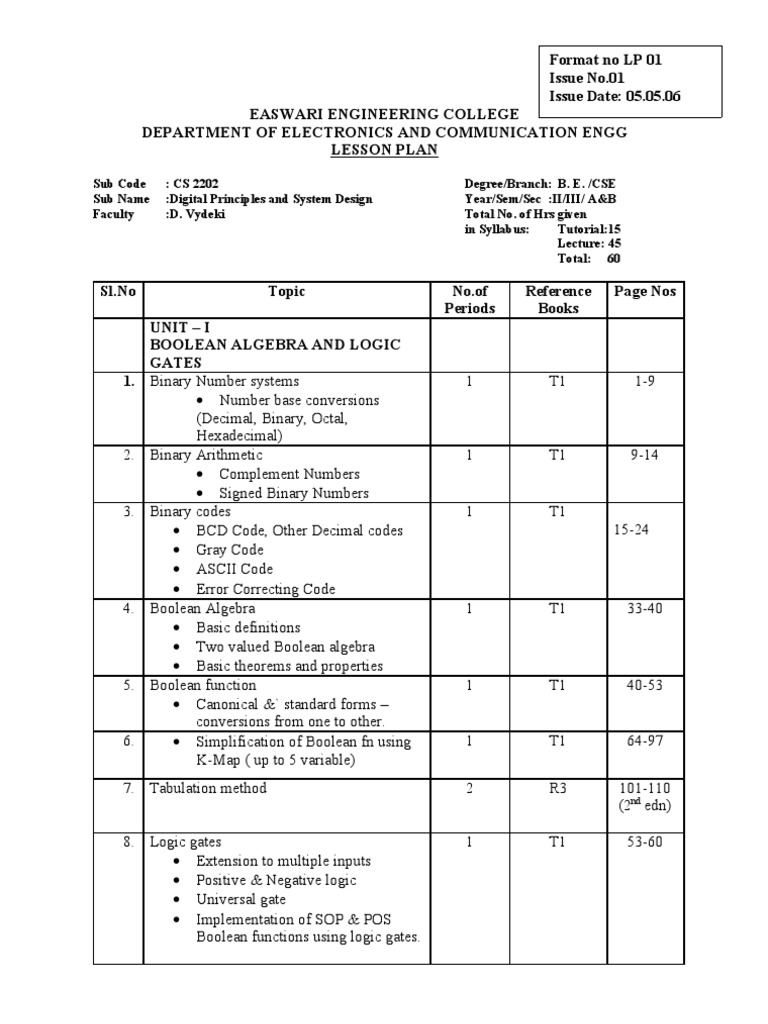 Format no LP 01
Issue No.01
Issue Date: 05.05.06

EASWARI ENGINEERING COLLEGE
DEPARTMENT OF ELECTRONICS AND COMMUNICATION ENGG
LESSON PLAN

Sub Code : CS 2202
Sub Name :Digital Principles and System Design
Faculty :D. Vydeki

Degree/Branch: B. E. /CSE
Year/Sem/Sec :II/III/ A&B
Total No. of Hrs given in Syllabus: Tutorial:15
Lecture: 45
Total: 60

| Sl.No | Topic | No.of Periods | Reference Books | Page Nos |
|---|---|---|---|---|
| | UNIT – I BOOLEAN ALGEBRA AND LOGIC GATES | | | |
| 1. | Binary Number systems • Number base conversions (Decimal, Binary, Octal, Hexadecimal) | 1 | T1 | 1-9 |
| 2. | Binary Arithmetic • Complement Numbers • Signed Binary Numbers | 1 | T1 | 9-14 |
| 3. | Binary codes • BCD Code, Other Decimal codes • Gray Code • ASCII Code • Error Correcting Code | 1 | T1 | 15-24 |
| 4. | Boolean Algebra • Basic definitions • Two valued Boolean algebra • Basic theorems and properties | 1 | T1 | 33-40 |
| 5. | Boolean function • Canonical &` standard forms – conversions from one to other. | 1 | T1 | 40-53 |
| 6. | • Simplification of Boolean fn using K-Map ( up to 5 variable) | 1 | T1 | 64-97 |
| 7. | Tabulation method | 2 | R3 | 101-110 ($2^{nd}$ edn) |
| 8. | Logic gates • Extension to multiple inputs • Positive & Negative logic • Universal gate • Implementation of SOP & POS Boolean functions using logic gates. | 1 | T1 | 53-60 |